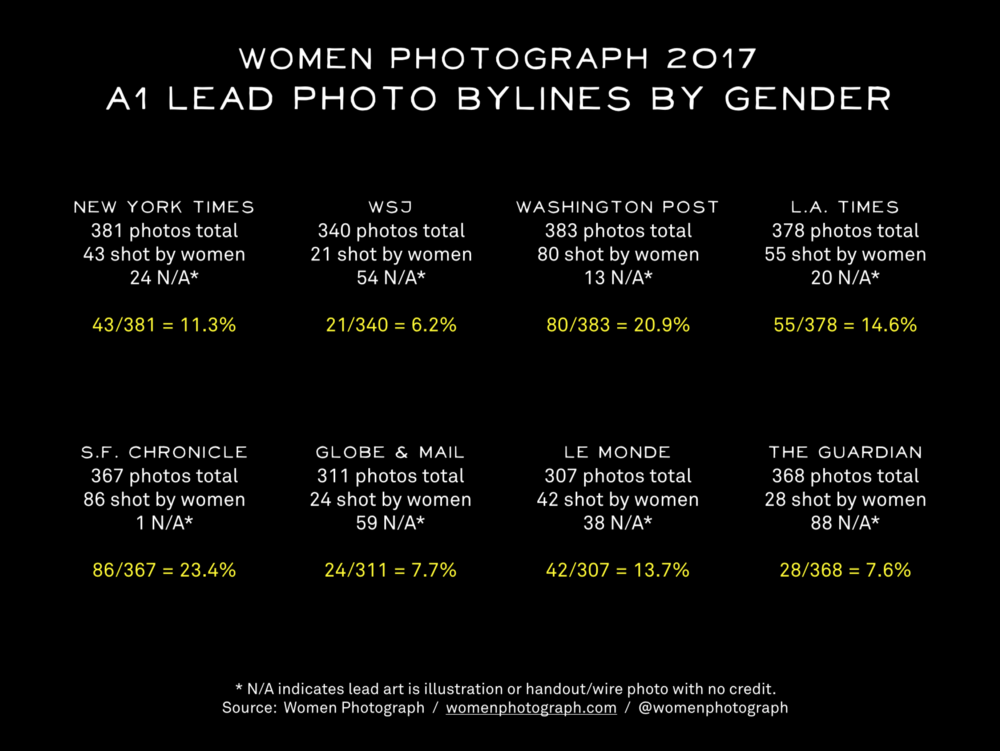 WOMEN PHOTOGRAPH 2017
A1 LEAD PHOTO BYLINES BY GENDER

NEW YORK TIMES
381 photos total
43 shot by women
24 N/A*

43/381 = 11.3%

WSJ
340 photos total
21 shot by women
54 N/A*

21/340 = 6.2%

WASHINGTON POST
383 photos total
80 shot by women
13 N/A*

80/383 = 20.9%

L.A. TIMES
378 photos total
55 shot by women
20 N/A*

55/378 = 14.6%

S.F. CHRONICLE
367 photos total
86 shot by women
1 N/A*

86/367 = 23.4%

GLOBE & MAIL
311 photos total
24 shot by women
59 N/A*

24/311 = 7.7%

LE MONDE
307 photos total
42 shot by women
38 N/A*

42/307 = 13.7%

THE GUARDIAN
368 photos total
28 shot by women
88 N/A*

28/368 = 7.6%

* N/A indicates lead art is illustration or handout/wire photo with no credit.
Source: Women Photograph / womenphotograph.com / @womenphotograph